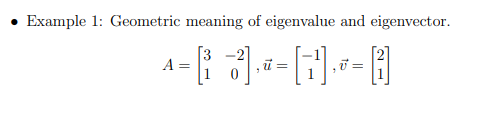 • Example 1: Geometric meaning of eigenvalue and eigenvector.

$A = \begin{bmatrix} 3 & -2 \\ 1 & 0 \end{bmatrix}, \vec{u} = \begin{bmatrix} -1 \\ 1 \end{bmatrix}, \vec{v} = \begin{bmatrix} 2 \\ 1 \end{bmatrix}$